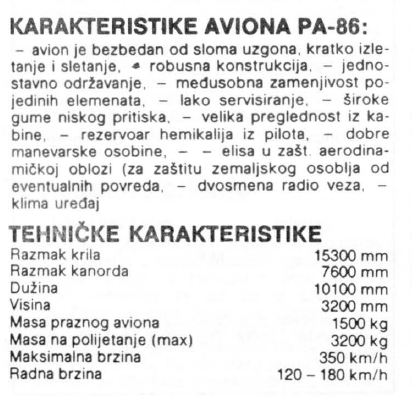 KARAKTERISTIKE AVIONA PA-86:

– avion je bezbedan od sloma uzgona, kratko izletanje i sletanje, – robusna konstrukcija, – jednostavno održavanje, – međusobna zamenjivost pojedinih elemenata, – lako servisiranje, – široke gume niskog pritiska, – velika preglednost iz kabine, – rezervoar hemikalija iz pilota, – dobre manevarske osobine, – – elisa u zašt. aerodinamičkoj oblozi (za zaštitu zemaljskog osoblja od eventualnih povreda, – dvosmena radio veza, – klima uređaj

TEHNIČKE KARAKTERISTIKE

| | |
|---|---|
| Razmak krila | 15300 mm |
| Razmak kanorda | 7600 mm |
| Dužina | 10100 mm |
| Visina | 3200 mm |
| Masa praznog aviona | 1500 kg |
| Masa na polijetanje (max) | 3200 kg |
| Maksimalna brzina | 350 km/h |
| Radna brzina | 120 – 180 km/h |